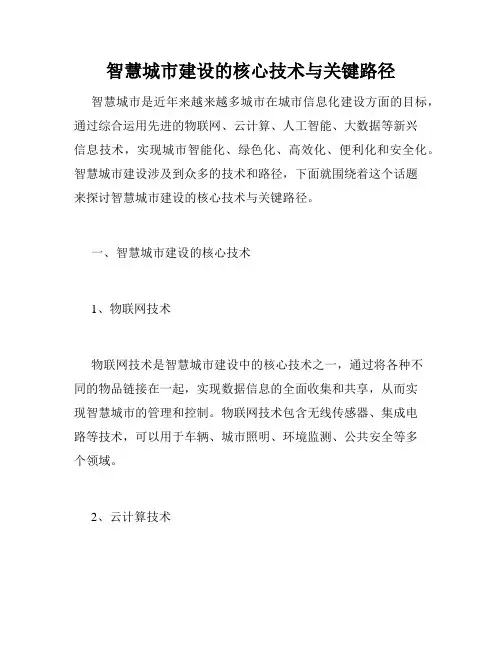 智慧城市建设的核心技术与关键路径

智慧城市是近年来越来越多城市在城市信息化建设方面的目标，通过综合运用先进的物联网、云计算、人工智能、大数据等新兴信息技术，实现城市智能化、绿色化、高效化、便利化和安全化。智慧城市建设涉及到众多的技术和路径，下面就围绕着这个话题来探讨智慧城市建设的核心技术与关键路径。

一、智慧城市建设的核心技术

1、物联网技术

物联网技术是智慧城市建设中的核心技术之一，通过将各种不同的物品链接在一起，实现数据信息的全面收集和共享，从而实现智慧城市的管理和控制。物联网技术包含无线传感器、集成电路等技术，可以用于车辆、城市照明、环境监测、公共安全等多个领域。

2、云计算技术